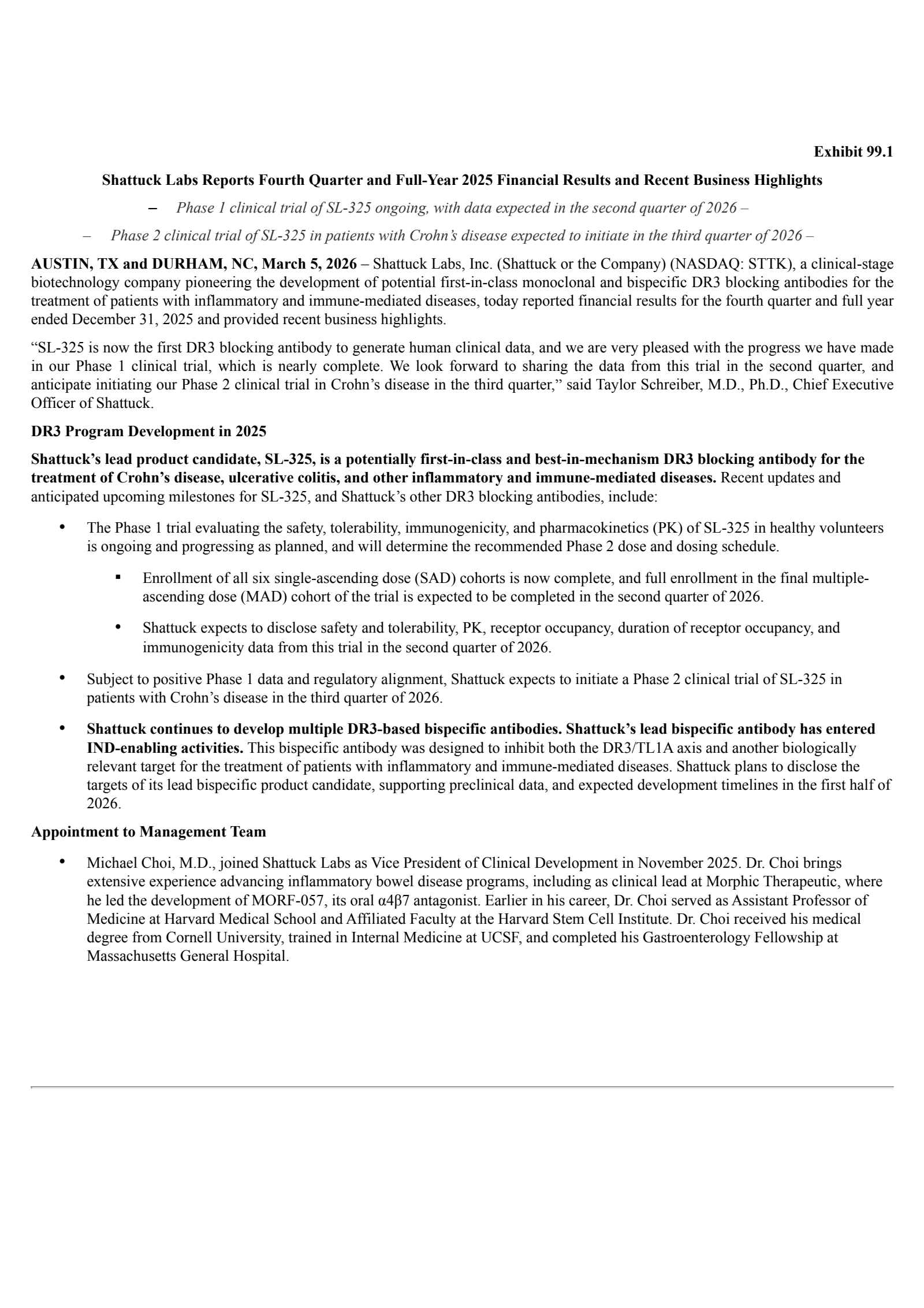 Exhibit 99.1

Shattuck Labs Reports Fourth Quarter and Full-Year 2025 Financial Results and Recent Business Highlights

– Phase 1 clinical trial of SL-325 ongoing, with data expected in the second quarter of 2026 –

– Phase 2 clinical trial of SL-325 in patients with Crohn's disease expected to initiate in the third quarter of 2026 –

AUSTIN, TX and DURHAM, NC, March 5, 2026 – Shattuck Labs, Inc. (Shattuck or the Company) (NASDAQ: STTK), a clinical-stage biotechnology company pioneering the development of potential first-in-class monoclonal and bispecific DR3 blocking antibodies for the treatment of patients with inflammatory and immune-mediated diseases, today reported financial results for the fourth quarter and full year ended December 31, 2025 and provided recent business highlights.

"SL-325 is now the first DR3 blocking antibody to generate human clinical data, and we are very pleased with the progress we have made in our Phase 1 clinical trial, which is nearly complete. We look forward to sharing the data from this trial in the second quarter, and anticipate initiating our Phase 2 clinical trial in Crohn's disease in the third quarter," said Taylor Schreiber, M.D., Ph.D., Chief Executive Officer of Shattuck.

DR3 Program Development in 2025

Shattuck's lead product candidate, SL-325, is a potentially first-in-class and best-in-mechanism DR3 blocking antibody for the treatment of Crohn's disease, ulcerative colitis, and other inflammatory and immune-mediated diseases. Recent updates and anticipated upcoming milestones for SL-325, and Shattuck's other DR3 blocking antibodies, include:

• The Phase 1 trial evaluating the safety, tolerability, immunogenicity, and pharmacokinetics (PK) of SL-325 in healthy volunteers is ongoing and progressing as planned, and will determine the recommended Phase 2 dose and dosing schedule.

▪ Enrollment of all six single-ascending dose (SAD) cohorts is now complete, and full enrollment in the final multiple-ascending dose (MAD) cohort of the trial is expected to be completed in the second quarter of 2026.

• Shattuck expects to disclose safety and tolerability, PK, receptor occupancy, duration of receptor occupancy, and immunogenicity data from this trial in the second quarter of 2026.

• Subject to positive Phase 1 data and regulatory alignment, Shattuck expects to initiate a Phase 2 clinical trial of SL-325 in patients with Crohn's disease in the third quarter of 2026.

• Shattuck continues to develop multiple DR3-based bispecific antibodies. Shattuck's lead bispecific antibody has entered IND-enabling activities. This bispecific antibody was designed to inhibit both the DR3/TL1A axis and another biologically relevant target for the treatment of patients with inflammatory and immune-mediated diseases. Shattuck plans to disclose the targets of its lead bispecific product candidate, supporting preclinical data, and expected development timelines in the first half of 2026.

Appointment to Management Team

• Michael Choi, M.D., joined Shattuck Labs as Vice President of Clinical Development in November 2025. Dr. Choi brings extensive experience advancing inflammatory bowel disease programs, including as clinical lead at Morphic Therapeutic, where he led the development of MORF-057, its oral α4β7 antagonist. Earlier in his career, Dr. Choi served as Assistant Professor of Medicine at Harvard Medical School and Affiliated Faculty at the Harvard Stem Cell Institute. Dr. Choi received his medical degree from Cornell University, trained in Internal Medicine at UCSF, and completed his Gastroenterology Fellowship at Massachusetts General Hospital.